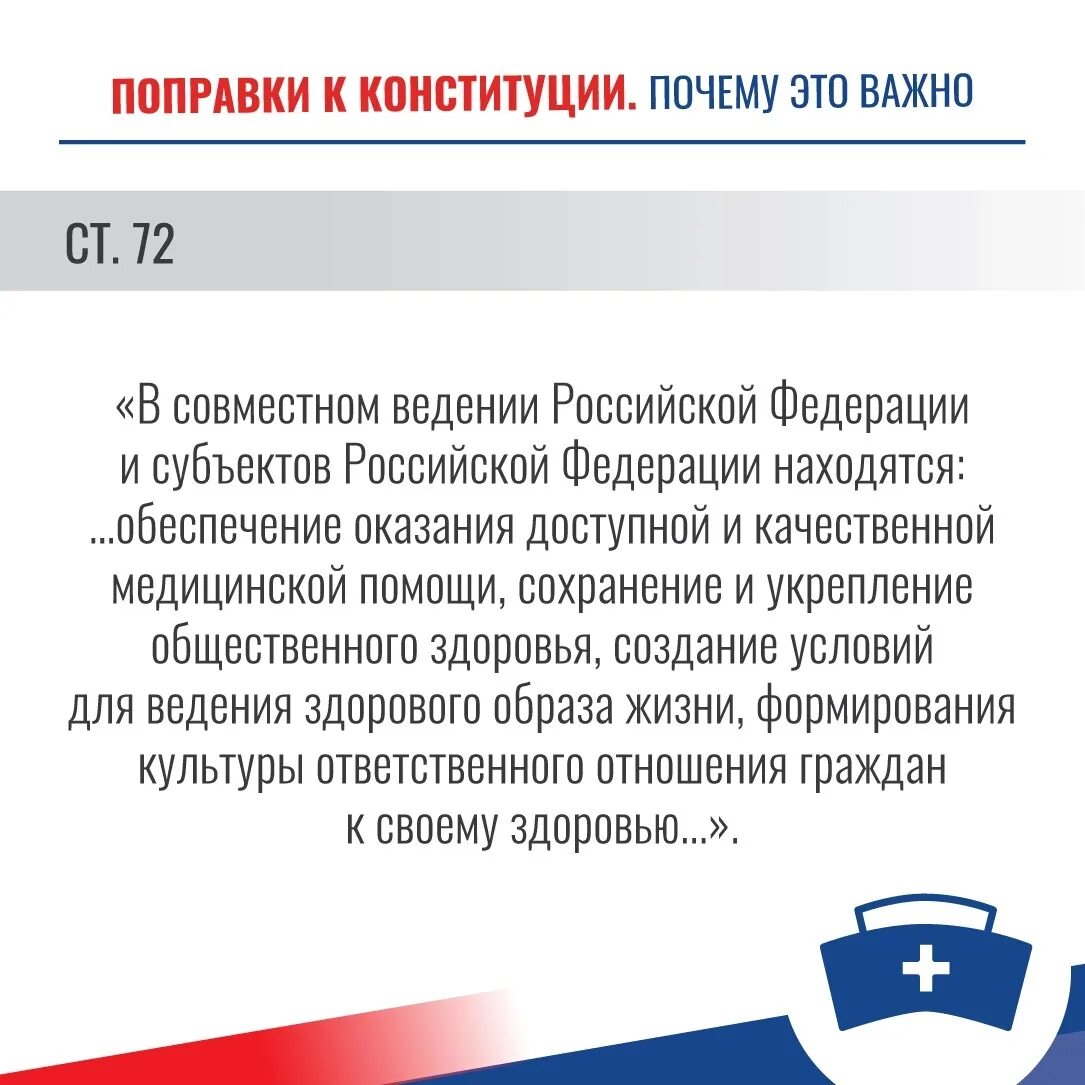 ПОПРАВКИ К КОНСТИТУЦИИ. ПОЧЕМУ ЭТО ВАЖНО

СТ. 72

«В совместном ведении Российской Федерации и субъектов Российской Федерации находятся: ...обеспечение оказания доступной и качественной медицинской помощи, сохранение и укрепление общественного здоровья, создание условий для ведения здорового образа жизни, формирования культуры ответственного отношения граждан к своему здоровью...».